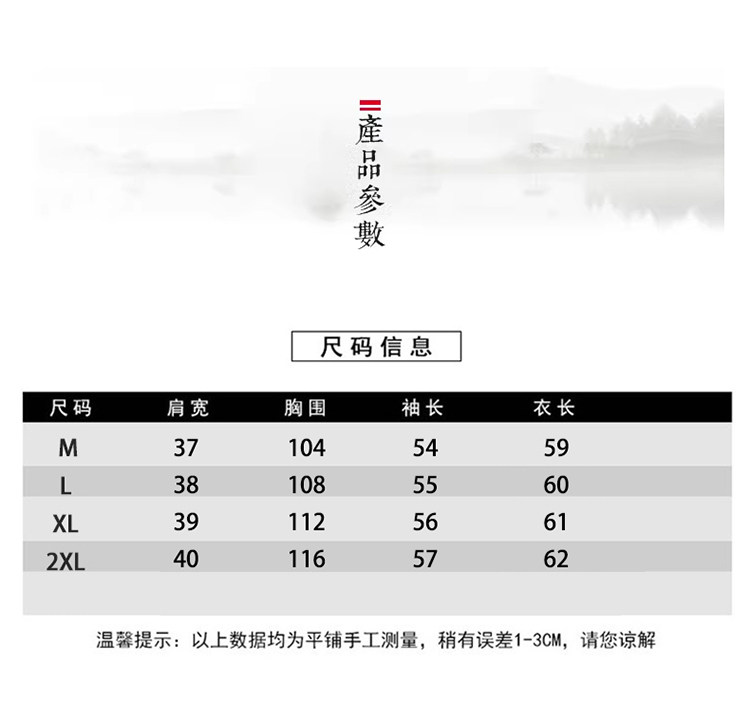 產品參數

尺码信息

| 尺码 | 肩宽 | 胸围 | 袖长 | 衣长 |
|---|---|---|---|---|
| M | 37 | 104 | 54 | 59 |
| L | 38 | 108 | 55 | 60 |
| XL | 39 | 112 | 56 | 61 |
| 2XL | 40 | 116 | 57 | 62 |

温馨提示：以上数据均为平铺手工测量，稍有误差1-3CM，请您谅解